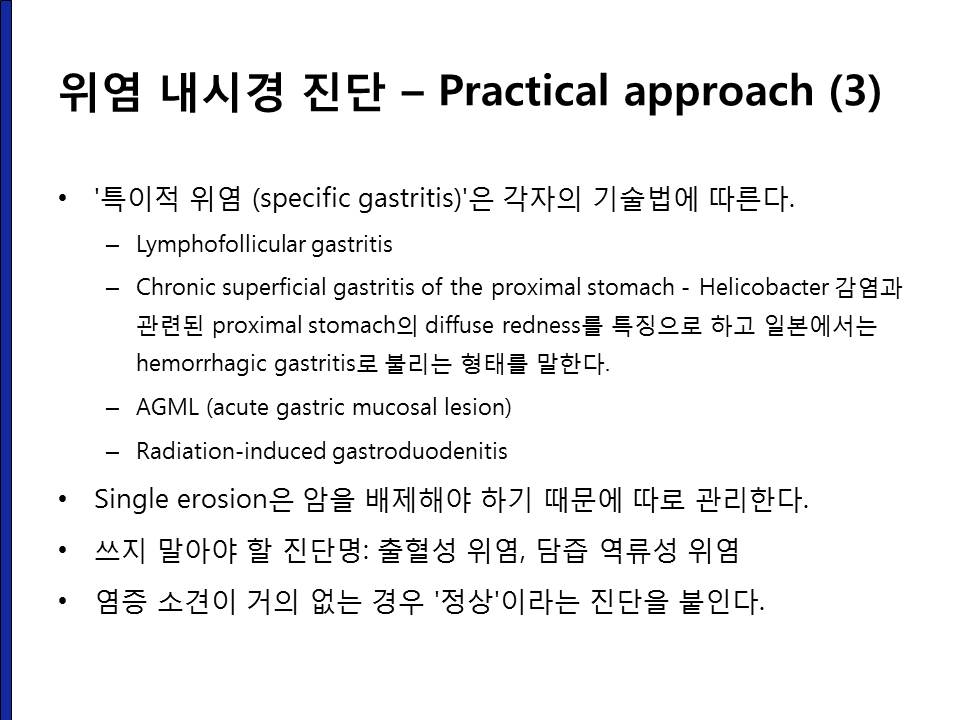 위염 내시경 진단 – Practical approach (3)

• '특이적 위염 (specific gastritis)'은 각자의 기술법에 따른다.
– Lymphofollicular gastritis
– Chronic superficial gastritis of the proximal stomach - Helicobacter 감염과 관련된 proximal stomach의 diffuse redness를 특징으로 하고 일본에서는 hemorrhagic gastritis로 불리는 형태를 말한다.
– AGML (acute gastric mucosal lesion)
– Radiation-induced gastroduodenitis

• Single erosion은 암을 배제해야 하기 때문에 따로 관리한다.

• 쓰지 말아야 할 진단명: 출혈성 위염, 담즙 역류성 위염

• 염증 소견이 거의 없는 경우 '정상'이라는 진단을 붙인다.